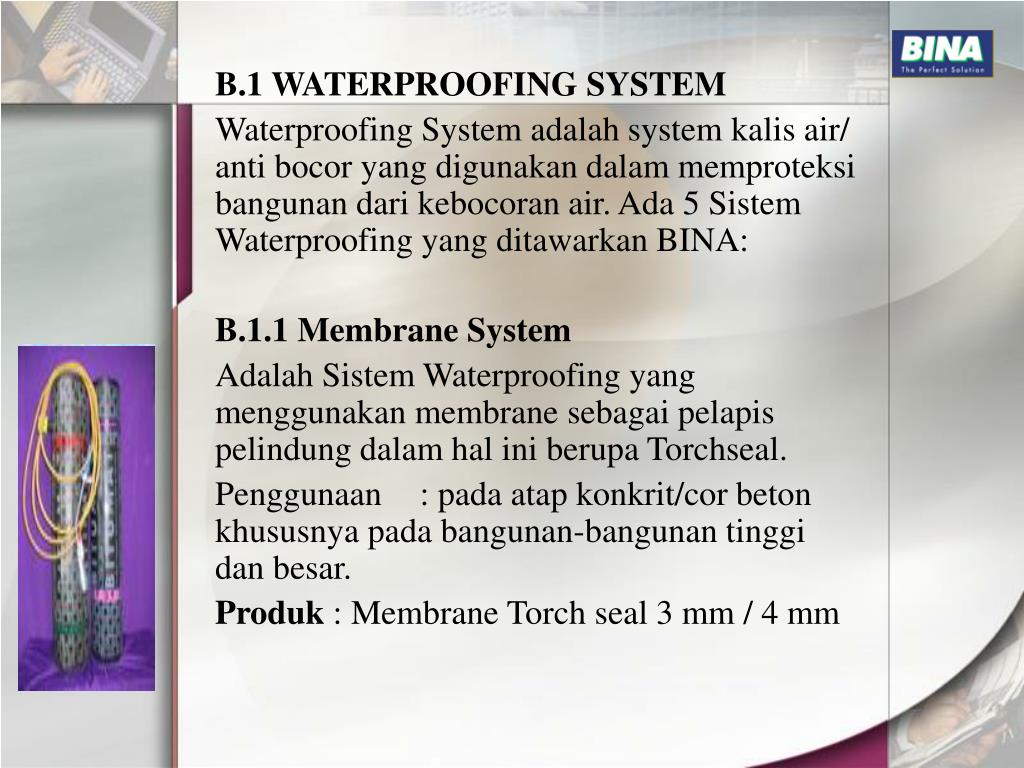 BINA
The Perfect Solution

B.1 WATERPROOFING SYSTEM

Waterproofing System adalah system kalis air/ anti bocor yang digunakan dalam memproteksi bangunan dari kebocoran air. Ada 5 Sistem Waterproofing yang ditawarkan BINA:

B.1.1 Membrane System

Adalah Sistem Waterproofing yang menggunakan membrane sebagai pelapis pelindung dalam hal ini berupa Torchseal.

Penggunaan : pada atap konkrit/cor beton khususnya pada bangunan-bangunan tinggi dan besar.

Produk : Membrane Torch seal 3 mm / 4 mm